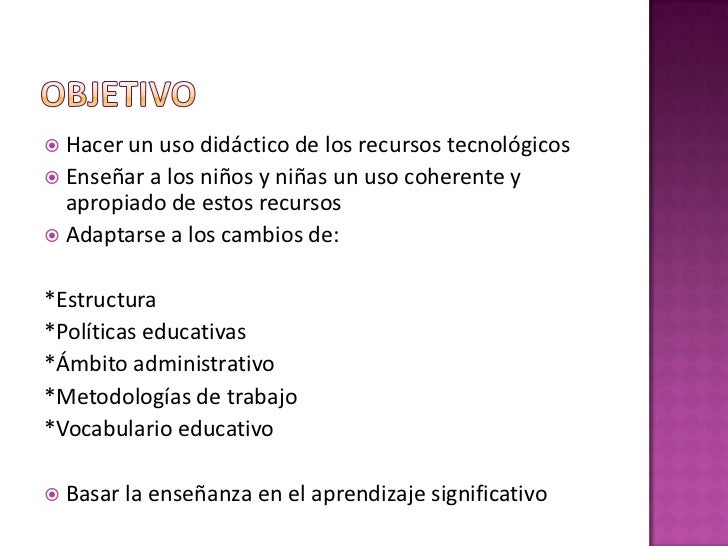 OBJETIVO

Hacer un uso didáctico de los recursos tecnológicos

Enseñar a los niños y niñas un uso coherente y apropiado de estos recursos

Adaptarse a los cambios de:

*Estructura
*Políticas educativas
*Ámbito administrativo
*Metodologías de trabajo
*Vocabulario educativo

Basar la enseñanza en el aprendizaje significativo